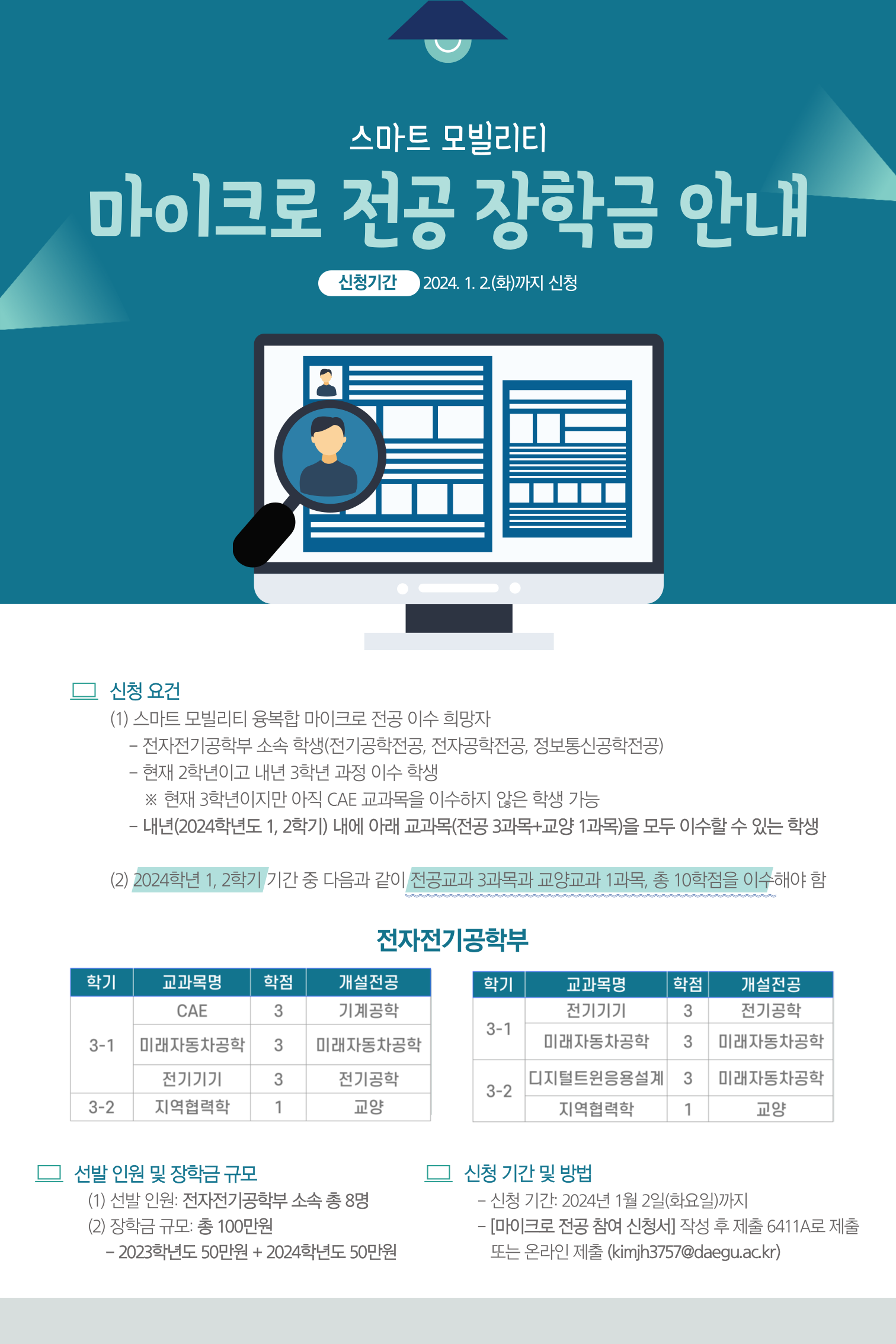 스마트 모빌리티

마이크로 전공 장학금 안내

신청기간 2024. 1. 2.(화)까지 신청

신청 요건

(1) 스마트 모빌리티 융복합 마이크로 전공 이수 희망자

- 전자전기공학부 소속 학생(전기공학전공, 전자공학전공, 정보통신공학전공)

- 현재 2학년이고 내년 3학년 과정 이수 학생

※ 현재 3학년이지만 아직 CAE 교과목을 이수하지 않은 학생 가능

- 내년(2024학년도 1, 2학기) 내에 아래 교과목(전공 3과목+교양 1과목)을 모두 이수할 수 있는 학생

(2) 2024학년 1, 2학기 기간 중 다음과 같이 전공교과 3과목과 교양교과 1과목, 총 10학점을 이수해야 함

전자전기공학부

| 학기 | 교과목명 | 학점 | 개설전공 |
|---|---|---|---|
| 3-1 | CAE | 3 | 기계공학 |
|  | 미래자동차공학 | 3 | 미래자동차공학 |
|  | 전기기기 | 3 | 전기공학 |
| 3-2 | 지역협력학 | 1 | 교양 |

| 학기 | 교과목명 | 학점 | 개설전공 |
|---|---|---|---|
| 3-1 | 전기기기 | 3 | 전기공학 |
|  | 미래자동차공학 | 3 | 미래자동차공학 |
| 3-2 | 디지털트윈응용설계 | 3 | 미래자동차공학 |
|  | 지역협력학 | 1 | 교양 |

선발 인원 및 장학금 규모

(1) 선발 인원: 전자전기공학부 소속 총 8명

(2) 장학금 규모: 총 100만원

- 2023학년도 50만원 + 2024학년도 50만원

신청 기간 및 방법

- 신청 기간: 2024년 1월 2일(화요일)까지

- [마이크로 전공 참여 신청서] 작성 후 제출 6411A로 제출 또는 온라인 제출 (kimjh3757@daegu.ac.kr)